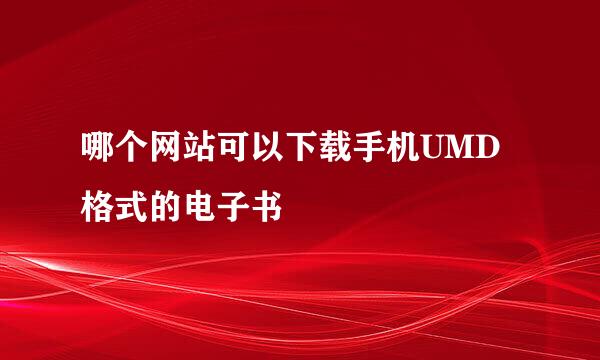 哪个网站可以下载手机UMD格式的电子书